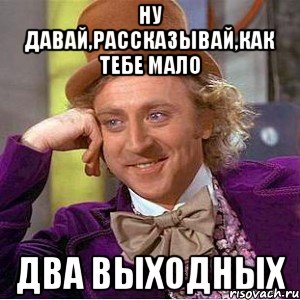 НУ ДАВАЙ,РАССКАЗЫВАЙ,КАК ТЕБЕ МАЛО

ДВА ВЫХОДНЫХ

risovach.ru